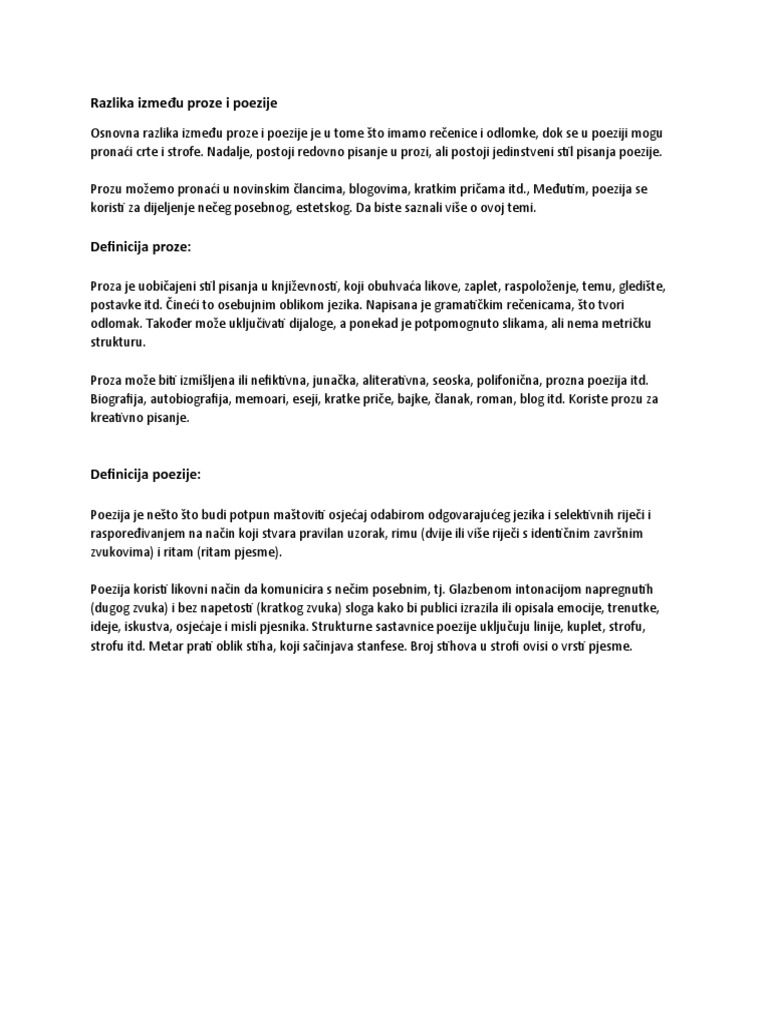 Razlika između proze i poezije

Osnovna razlika između proze i poezije je u tome što imamo rečenice i odlomke, dok se u poeziji mogu pronaći crte i strofe. Nadalje, postoji redovno pisanje u prozi, ali postoji jedinstveni stil pisanja poezije.

Prozu možemo pronaći u novinskim člancima, blogovima, kratkim pričama itd., Međutim, poezija se koristi za dijeljenje nečeg posebnog, estetskog. Da biste saznali više o ovoj temi.

Definicija proze:

Proza je uobičajeni stil pisanja u književnosti, koji obuhvaća likove, zaplet, raspoloženje, temu, gledište, postavke itd. Čineći to osebujnim oblikom jezika. Napisana je gramatičkim rečenicama, što tvori odlomak. Također može uključivati dijaloge, a ponekad je potpomognuto slikama, ali nema metričku strukturu.

Proza može biti izmišljena ili nefiktivna, junačka, aliterativna, seoska, polifonična, prozna poezija itd. Biografija, autobiografija, memoari, eseji, kratke priče, bajke, članak, roman, blog itd. Koriste prozu za kreativno pisanje.

Definicija poezije:

Poezija je nešto što budi potpun maštoviti osjećaj odabirom odgovarajućeg jezika i selektivnih riječi i raspoređivanjem na način koji stvara pravilan uzorak, rimu (dvije ili više riječi s identičnim završnim zvukovima) i ritam (ritam pjesme).

Poezija koristi likovni način da komunicira s nečim posebnim, tj. Glazbenom intonacijom napregnutih (dugog zvuka) i bez napetosti (kratkog zvuka) sloga kako bi publici izrazila ili opisala emocije, trenutke, ideje, iskustva, osjećaje i misli pjesnika. Strukturne sastavnice poezije uključuju linije, kuplet, strofu, strofu itd. Metar prati oblik stiha, koji sačinjava stanfese. Broj stihova u strofi ovisi o vrsti pjesme.